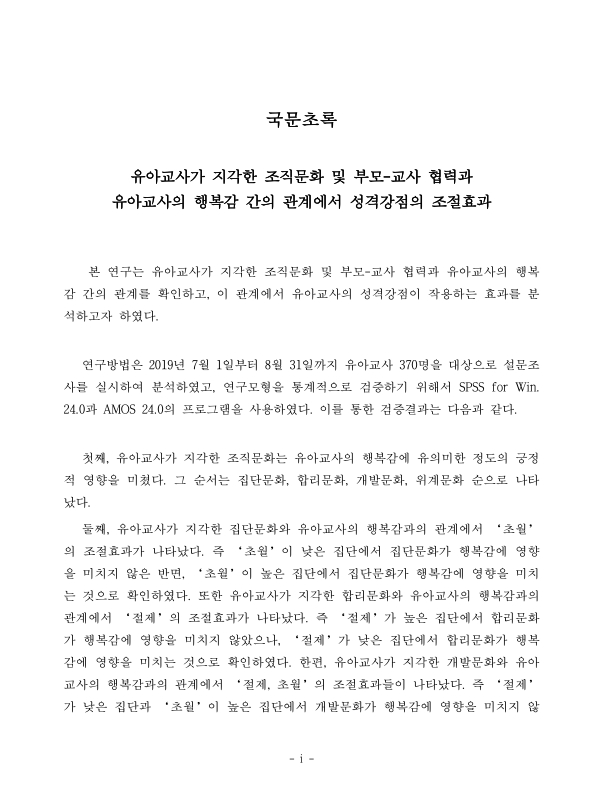 국문초록

유아교사가 지각한 조직문화 및 부모-교사 협력과
유아교사의 행복감 간의 관계에서 성격강점의 조절효과

본 연구는 유아교사가 지각한 조직문화 및 부모-교사 협력과 유아교사의 행복감 간의 관계를 확인하고, 이 관계에서 유아교사의 성격강점이 작용하는 효과를 분석하고자 하였다.

연구방법은 2019년 7월 1일부터 8월 31일까지 유아교사 370명을 대상으로 설문조사를 실시하여 분석하였고, 연구모형을 통계적으로 검증하기 위해서 SPSS for Win. 24.0과 AMOS 24.0의 프로그램을 사용하였다. 이를 통한 검증결과는 다음과 같다.

첫째, 유아교사가 지각한 조직문화는 유아교사의 행복감에 유의미한 정도의 긍정적 영향을 미쳤다. 그 순서는 집단문화, 합리문화, 개발문화, 위계문화 순으로 나타났다.

둘째, 유아교사가 지각한 집단문화와 유아교사의 행복감과의 관계에서 '초월'의 조절효과가 나타났다. 즉 '초월'이 낮은 집단에서 집단문화가 행복감에 영향을 미치지 않은 반면, '초월'이 높은 집단에서 집단문화가 행복감에 영향을 미치는 것으로 확인하였다. 또한 유아교사가 지각한 합리문화와 유아교사의 행복감과의 관계에서 '절제'의 조절효과가 나타났다. 즉 '절제'가 높은 집단에서 합리문화가 행복감에 영향을 미치지 않았으나, '절제'가 낮은 집단에서 합리문화가 행복감에 영향을 미치는 것으로 확인하였다. 한편, 유아교사가 지각한 개발문화와 유아교사의 행복감과의 관계에서 '절제, 초월'의 조절효과들이 나타났다. 즉 '절제'가 낮은 집단과 '초월'이 높은 집단에서 개발문화가 행복감에 영향을 미치지 않

- i -